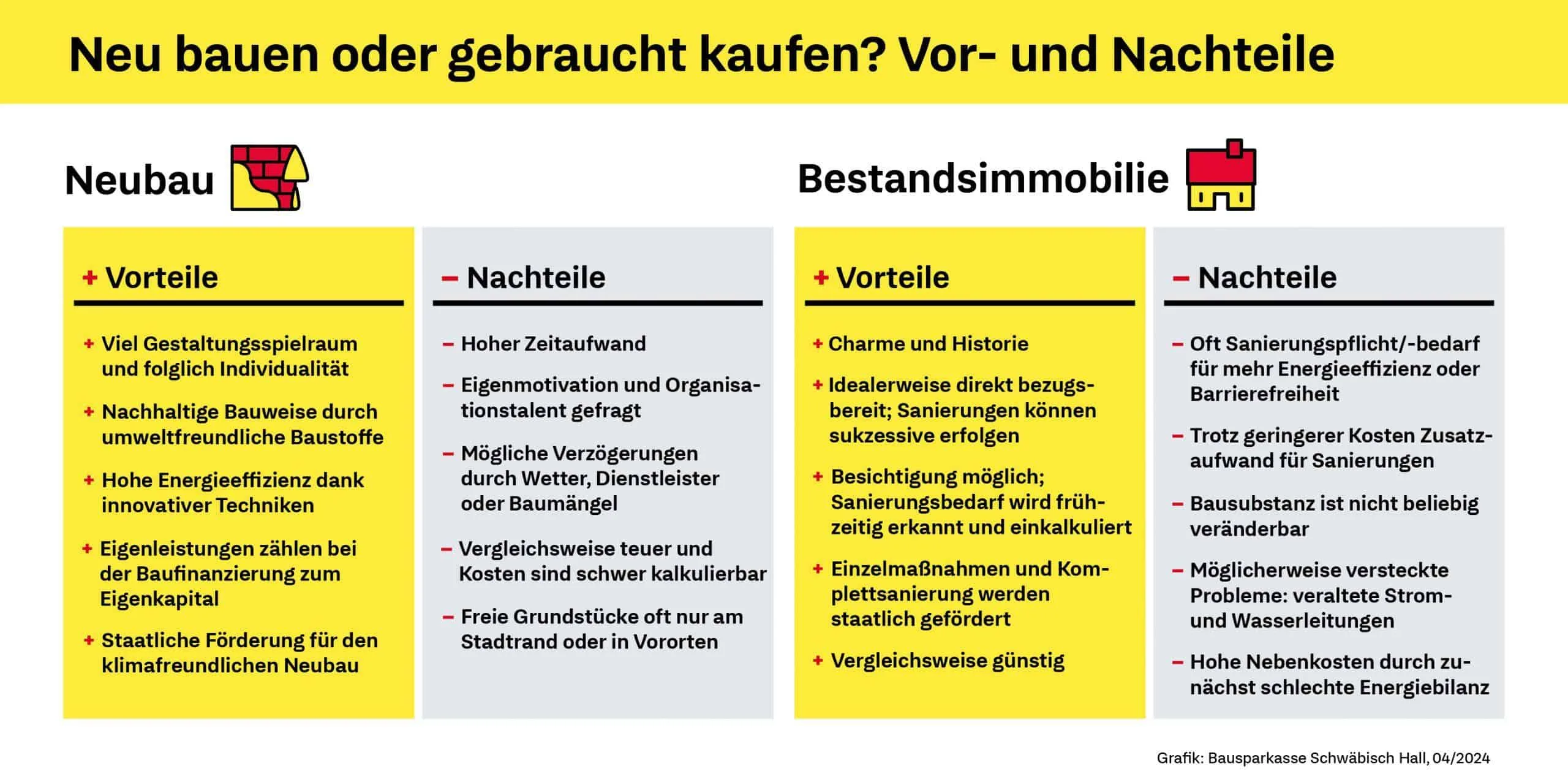 Neu bauen oder gebraucht kaufen? Vor- und Nachteile

Neubau

+ Vorteile

+ Viel Gestaltungsspielraum und folglich Individualität

+ Nachhaltige Bauweise durch umweltfreundliche Baustoffe

+ Hohe Energieeffizienz dank innovativer Techniken

+ Eigenleistungen zählen bei der Baufinanzierung zum Eigenkapital

+ Staatliche Förderung für den klimafreundlichen Neubau

– Nachteile

– Hoher Zeitaufwand

– Eigenmotivation und Organisationstalent gefragt

– Mögliche Verzögerungen durch Wetter, Dienstleister oder Baumängel

– Vergleichsweise teuer und Kosten sind schwer kalkulierbar

– Freie Grundstücke oft nur am Stadtrand oder in Vororten

Bestandsimmobilie

+ Vorteile

+ Charme und Historie

+ Idealerweise direkt bezugsbereit; Sanierungen können sukzessive erfolgen

+ Besichtigung möglich; Sanierungsbedarf wird frühzeitig erkannt und einkalkuliert

+ Einzelmaßnahmen und Komplettsanierung werden staatlich gefördert

+ Vergleichsweise günstig

– Nachteile

– Oft Sanierungspflicht/-bedarf für mehr Energieeffizienz oder Barrierefreiheit

– Trotz geringerer Kosten Zusatzaufwand für Sanierungen

– Bausubstanz ist nicht beliebig veränderbar

– Möglicherweise versteckte Probleme: veraltete Strom- und Wasserleitungen

– Hohe Nebenkosten durch zunächst schlechte Energiebilanz

Grafik: Bausparkasse Schwäbisch Hall, 04/2024